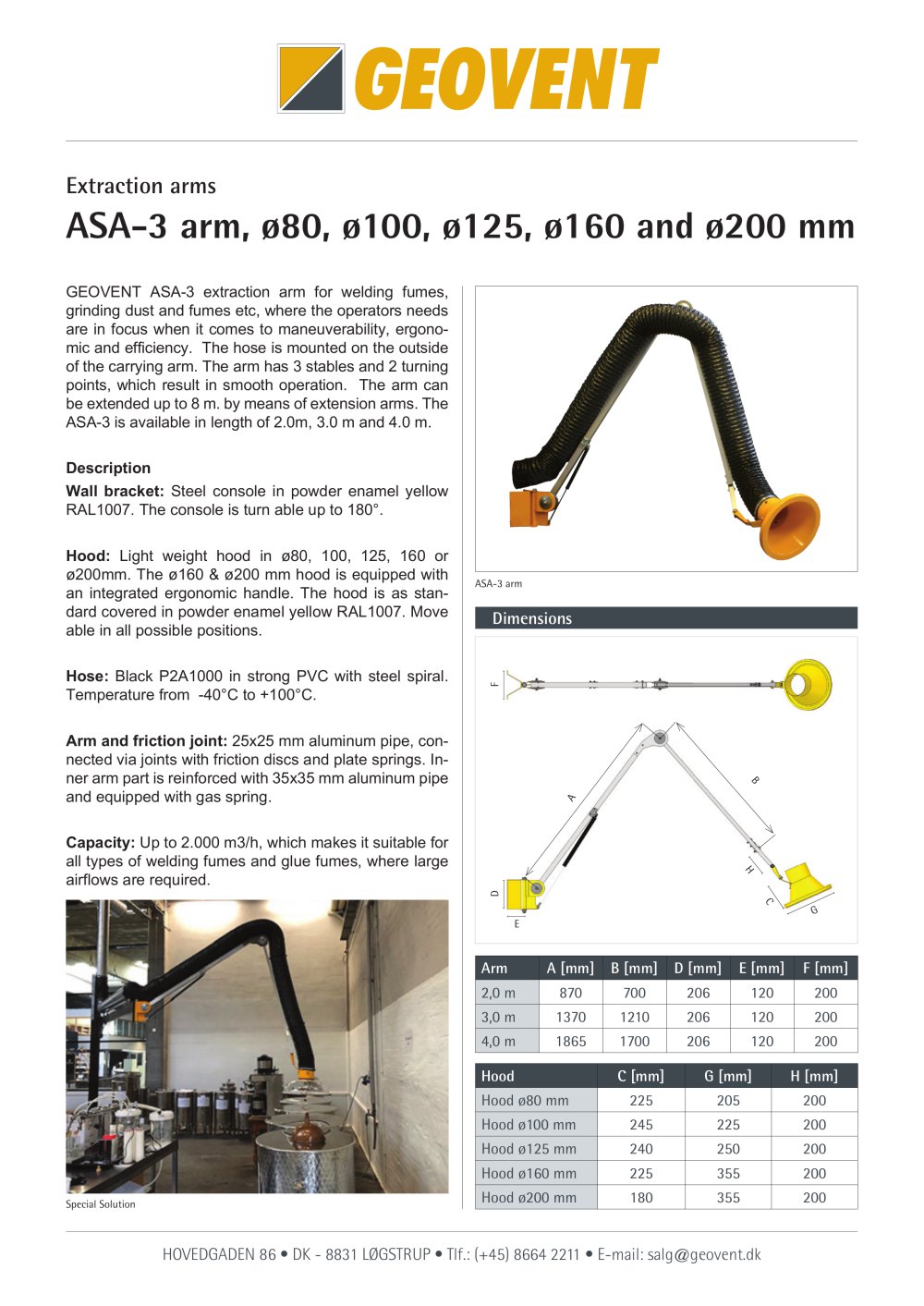 GEOVENT

Extraction arms

ASA-3 arm, ø80, ø100, ø125, ø160 and ø200 mm

GEOVENT ASA-3 extraction arm for welding fumes, grinding dust and fumes etc, where the operators needs are in focus when it comes to maneuverability, ergonomic and efficiency. The hose is mounted on the outside of the carrying arm. The arm has 3 stables and 2 turning points, which result in smooth operation. The arm can be extended up to 8 m. by means of extension arms. The ASA-3 is available in length of 2.0m, 3.0 m and 4.0 m.

Description

Wall bracket: Steel console in powder enamel yellow RAL1007. The console is turn able up to 180°.

Hood: Light weight hood in ø80, 100, 125, 160 or ø200mm. The ø160 & ø200 mm hood is equipped with an integrated ergonomic handle. The hood is as standard covered in powder enamel yellow RAL1007. Move able in all possible positions.

Hose: Black P2A1000 in strong PVC with steel spiral. Temperature from -40°C to +100°C.

Arm and friction joint: 25x25 mm aluminum pipe, connected via joints with friction discs and plate springs. Inner arm part is reinforced with 35x35 mm aluminum pipe and equipped with gas spring.

Capacity: Up to 2.000 m3/h, which makes it suitable for all types of welding fumes and glue fumes, where large airflows are required.

Special Solution

ASA-3 arm

Dimensions

F
A
B
H
C
G
D
E

| Arm | A [mm] | B [mm] | D [mm] | E [mm] | F [mm] |
|---|---|---|---|---|---|
| 2,0 m | 870 | 700 | 206 | 120 | 200 |
| 3,0 m | 1370 | 1210 | 206 | 120 | 200 |
| 4,0 m | 1865 | 1700 | 206 | 120 | 200 |

| Hood | C [mm] | G [mm] | H [mm] |
|---|---|---|---|
| Hood ø80 mm | 225 | 205 | 200 |
| Hood ø100 mm | 245 | 225 | 200 |
| Hood ø125 mm | 240 | 250 | 200 |
| Hood ø160 mm | 225 | 355 | 200 |
| Hood ø200 mm | 180 | 355 | 200 |

HOVEDGADEN 86 • DK - 8831 LØGSTRUP • Tlf.: (+45) 8664 2211 • E-mail: salg@geovent.dk